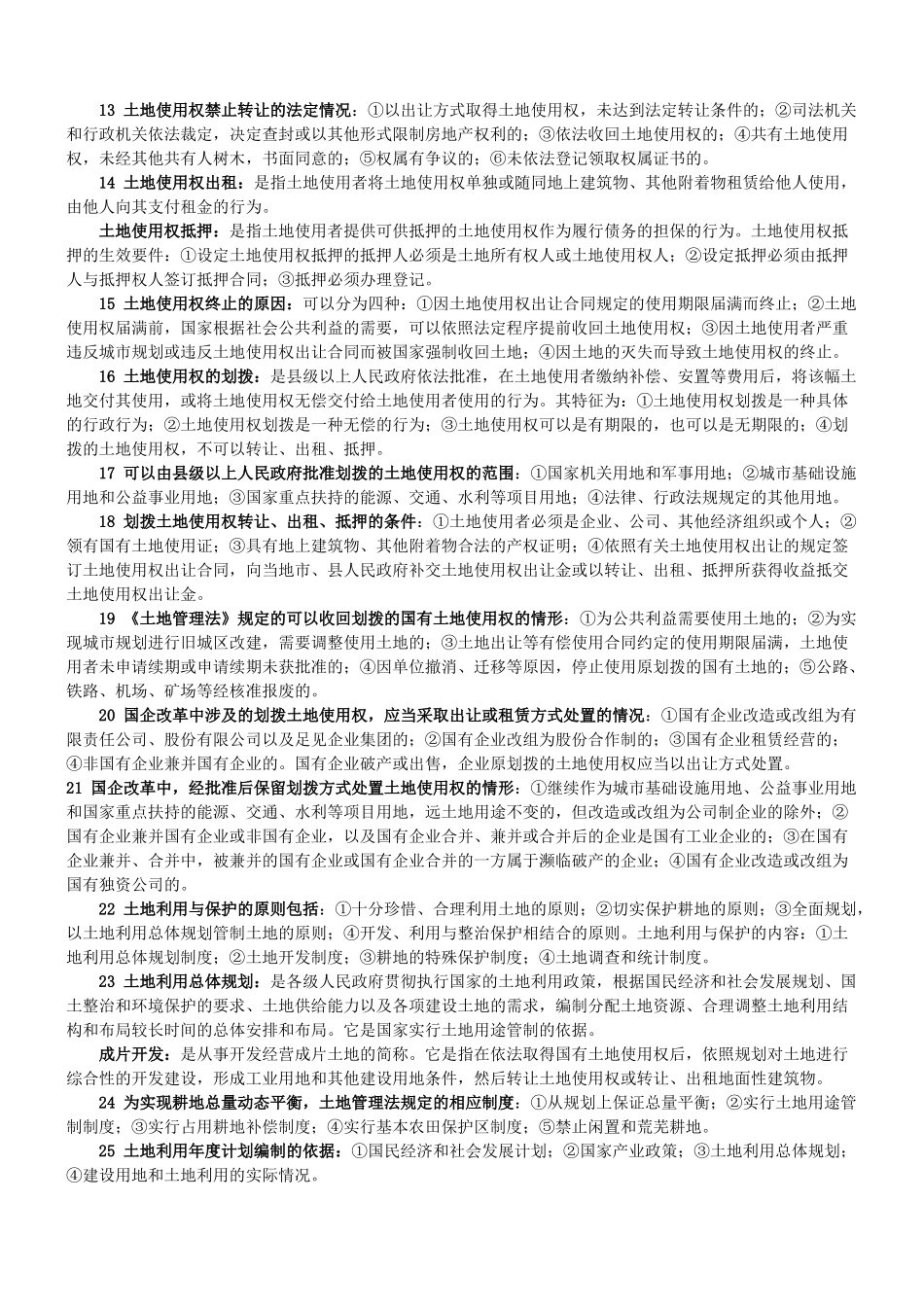 13 土地使用权禁止转让的法定情况：①以出让方式取得土地使用权，未达到法定转让条件的；②司法机关和行政机关依法裁定，决定查封或以其他形式限制房地产权利的；③依法收回土地使用权的；④共有土地使用权，未经其他共有人树木，书面同意的；⑤权属有争议的；⑥未依法登记领取权属证书的。

14 土地使用权出租：是指土地使用者将土地使用权单独或随同地上建筑物、其他附着物租赁给他人使用，由他人向其支付租金的行为。

土地使用权抵押：是指土地使用者提供可供抵押的土地使用权作为履行债务的担保的行为。土地使用权抵押的生效要件：①设定土地使用权抵押的抵押人必须是土地所有权人或土地使用权人；②设定抵押必须由抵押人与抵押权人签订抵押合同；③抵押必须办理登记。

15 土地使用权终止的原因：可以分为四种：①因土地使用权出让合同规定的使用期限届满而终止；②土地使用权届满前，国家根据社会公共利益的需要，可以依照法定程序提前收回土地使用权；③因土地使用者严重违反城市规划或违反土地使用权出让合同而被国家强制收回土地；④因土地的灭失而导致土地使用权的终止。

16 土地使用权的划拨：是县级以上人民政府依法批准，在土地使用者缴纳补偿、安置等费用后，将该幅土地交付其使用，或将土地使用权无偿交付给土地使用者使用的行为。其特征为：①土地使用权划拨是一种具体的行政行为；②土地使用权划拨是一种无偿的行为；③土地使用权可以是有期限的，也可以是无期限的；④划拨的土地使用权，不可以转让、出租、抵押。

17 可以由县级以上人民政府批准划拨的土地使用权的范围：①国家机关用地和军事用地；②城市基础设施用地和公益事业用地；③国家重点扶持的能源、交通、水利等项目用地；④法律、行政法规规定的其他用地。

18 划拨土地使用权转让、出租、抵押的条件：①土地使用者必须是企业、公司、其他经济组织或个人；②领有国有土地使用证；③具有地上建筑物、其他附着物合法的产权证明；④依照有关土地使用权出让的规定签订土地使用权出让合同，向当地市、县人民政府补交土地使用权出让金或以转让、出租、抵押所获得收益抵交土地使用权出让金。

19 《土地管理法》规定的可以收回划拨的国有土地使用权的情形：①为公共利益需要使用土地的；②为实现城市规划进行旧城区改建，需要调整使用土地的；③土地出让等有偿使用合同约定的使用期限届满，土地使用者未申请续期或申请续期未获批准的；④因单位撤消、迁移等原因，停止使用原划拨的国有土地的；⑤公路、铁路、机场、矿场等经核准报废的。

20 国企改革中涉及的划拨土地使用权，应当采取出让或租赁方式处置的情况：①国有企业改造或改组为有限责任公司、股份有限公司以及足见企业集团的；②国有企业改组为股份合作制的；③国有企业租赁经营的；④非国有企业兼并国有企业的。国有企业破产或出售，企业原划拨的土地使用权应当以出让方式处置。

21 国企改革中，经批准后保留划拨方式处置土地使用权的情形：①继续作为城市基础设施用地、公益事业用地和国家重点扶持的能源、交通、水利等项目用地，远土地用途不变的，但改造或改组为公司制企业的除外；②国有企业兼并国有企业或非国有企业，以及国有企业合并、兼并或合并后的企业是国有工业企业的；③在国有企业兼并、合并中，被兼并的国有企业或国有企业合并的一方属于濒临破产的企业；④国有企业改造或改组为国有独资公司的。

22 土地利用与保护的原则包括：①十分珍惜、合理利用土地的原则；②切实保护耕地的原则；③全面规划，以土地利用总体规划管制土地的原则；④开发、利用与整治保护相结合的原则。土地利用与保护的内容：①土地利用总体规划制度；②土地开发制度；③耕地的特殊保护制度；④土地调查和统计制度。

23 土地利用总体规划：是各级人民政府贯彻执行国家的土地利用政策，根据国民经济和社会发展规划、国土整治和环境保护的要求、土地供给能力以及各项建设土地的需求，编制分配土地资源、合理调整土地利用结构和布局较长时间的总体安排和布局。它是国家实行土地用途管制的依据。

成片开发：是从事开发经营成片土地的简称。它是指在依法取得国有土地使用权后，依照规划对土地进行综合性的开发建设，形成工业用地和其他建设用地条件，然后转让土地使用权或转让、出租地面性建筑物。

24 为实现耕地总量动态平衡，土地管理法规定的相应制度：①从规划上保证总量平衡；②实行土地用途管制制度；③实行占用耕地补偿制度；④实行基本农田保护区制度；⑤禁止闲置和荒芜耕地。

25 土地利用年度计划编制的依据：①国民经济和社会发展计划；②国家产业政策；③土地利用总体规划；④建设用地和土地利用的实际情况。